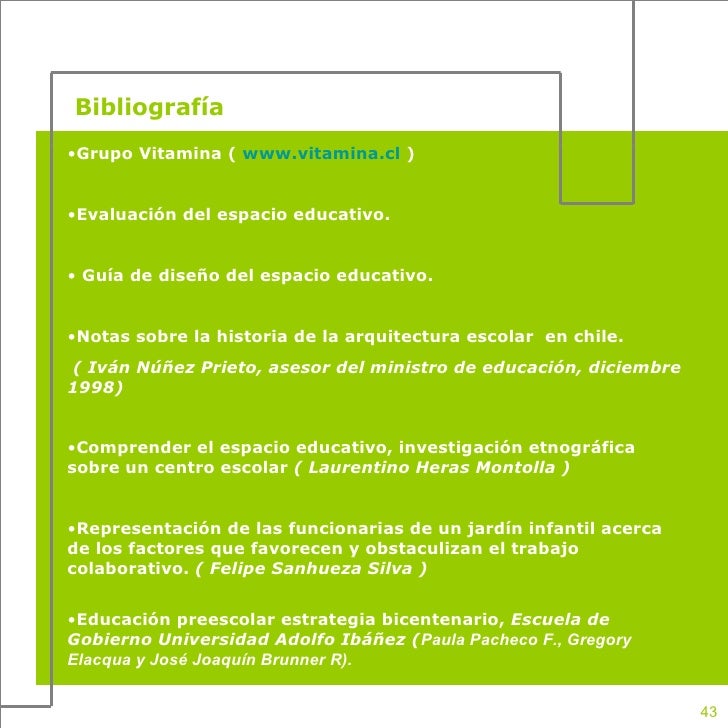 Bibliografía

•Grupo Vitamina ( www.vitamina.cl )

•Evaluación del espacio educativo.

• Guía de diseño del espacio educativo.

•Notas sobre la historia de la arquitectura escolar en chile.

( Iván Núñez Prieto, asesor del ministro de educación, diciembre 1998)

•Comprender el espacio educativo, investigación etnográfica sobre un centro escolar ( Laurentino Heras Montolla )

•Representación de las funcionarias de un jardín infantil acerca de los factores que favorecen y obstaculizan el trabajo colaborativo. ( Felipe Sanhueza Silva )

•Educación preescolar estrategia bicentenario, Escuela de Gobierno Universidad Adolfo Ibáñez (Paula Pacheco F., Gregory Elacqua y José Joaquín Brunner R).

43